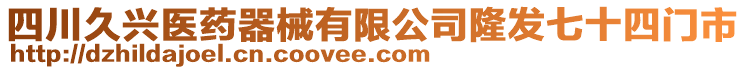 四川久兴医药器械有限公司隆发七十四门市
http://dzhildajoel.cn.coovee.com